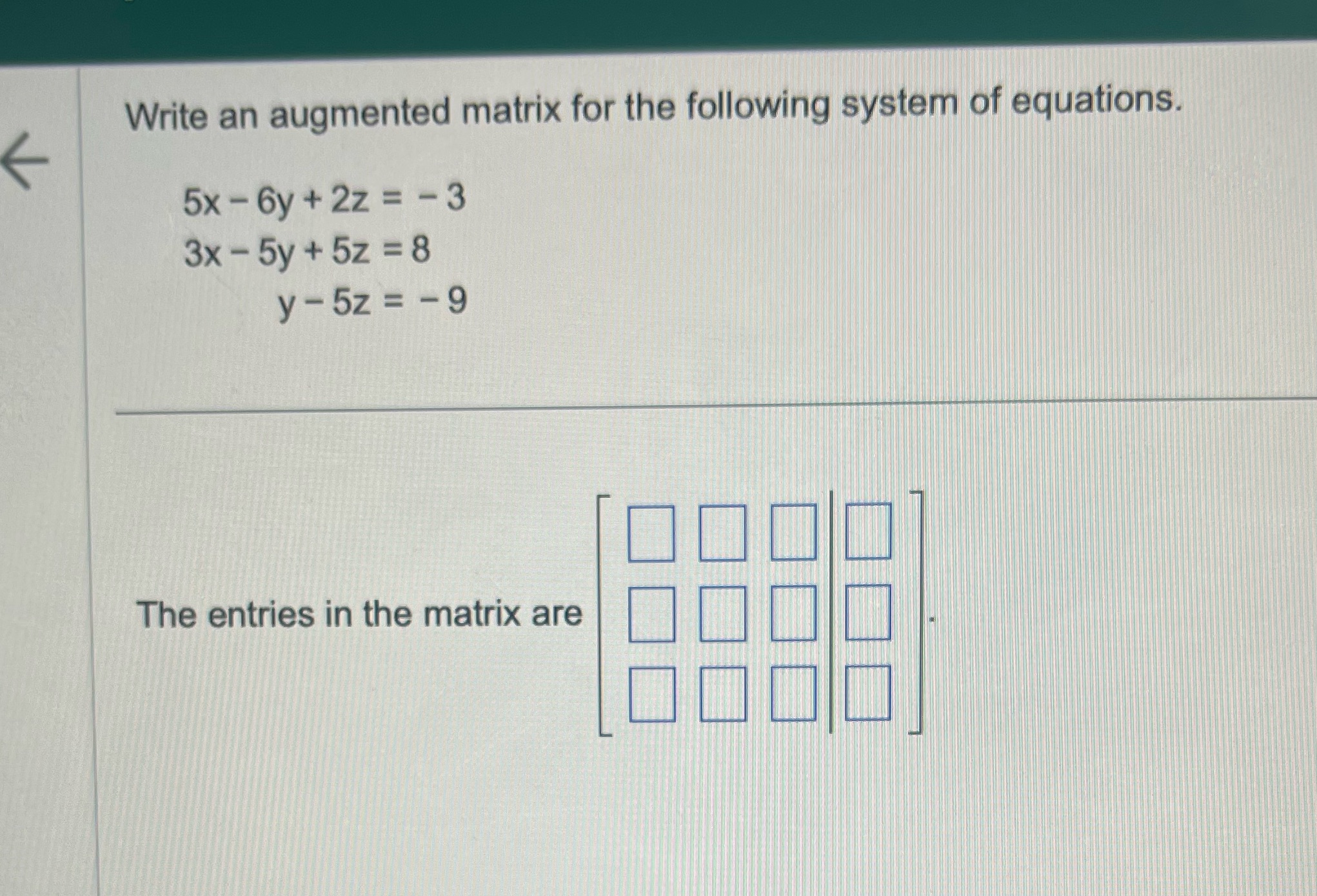 Write an augmented matrix for the following system of equations.

$5x - 6y + 2z = -3$
$3x - 5y + 5z = 8$
$y - 5z = -9$

The entries in the matrix are $\left[\begin{array}{ccc|c} \square & \square & \square & \square \\ \square & \square & \square & \square \\ \square & \square & \square & \square \end{array}\right]$.